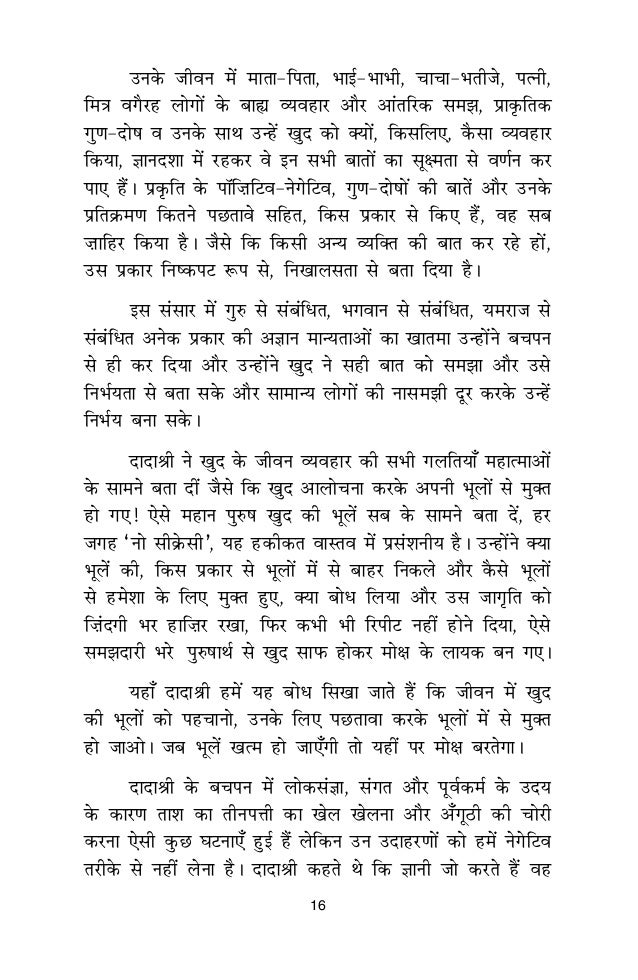 उनके जीवन में माता-पिता, भाई-भाभी, चाचा-भतीजे, पत्नी, मित्र वगैरह लोगों के बाह्य व्यवहार और आंतरिक समझ, प्राकृतिक गुण-दोष व उनके साथ उन्हें खुद को क्यों, किसलिए, कैसा व्यवहार किया, ज्ञानदशा में रहकर वे इन सभी बातों का सूक्ष्मता से वर्णन कर पाए हैं। प्रकृति के पॉज़िटिव-नेगेटिव, गुण-दोषों की बातें और उनके प्रतिक्रमण कितने पछतावे सहित, किस प्रकार से किए हैं, वह सब ज़ाहिर किया है। जैसे कि किसी अन्य व्यक्ति की बात कर रहे हों, उस प्रकार निष्कपट रूप से, निखालसता से बता दिया है।

इस संसार में गुरु से संबंधित, भगवान से संबंधित, यमराज से संबंधित अनेक प्रकार की अज्ञान मान्यताओं का खातमा उन्होंने बचपन से ही कर दिया और उन्होंने खुद ने सही बात को समझा और उसे निर्भयता से बता सके और सामान्य लोगों की नासमझी दूर करके उन्हें निर्भय बना सके।

दादाश्री ने खुद के जीवन व्यवहार की सभी गलतियाँ महात्माओं के सामने बता दीं जैसे कि खुद आलोचना करके अपनी भूलों से मुक्त हो गए! ऐसे महान पुरुष खुद की भूलें सब के सामने बता दें, हर जगह 'नो सीक्रेसी', यह हकीकत वास्तव में प्रसंशनीय है। उन्होंने क्या भूलें की, किस प्रकार से भूलों में से बाहर निकले और कैसे भूलों से हमेशा के लिए मुक्त हुए, क्या बोध लिया और उस जागृति को ज़िंदगी भर हाज़िर रखा, फिर कभी भी रिपीट नहीं होने दिया, ऐसे समझदारी भरे पुरुषार्थ से खुद साफ होकर मोक्ष के लायक बन गए।

यहाँ दादाश्री हमें यह बोध सिखा जाते हैं कि जीवन में खुद की भूलों को पहचानो, उनके लिए पछतावा करके भूलों में से मुक्त हो जाओ। जब भूलें खत्म हो जाएँगी तो यहीं पर मोक्ष बरतेगा।

दादाश्री के बचपन में लोकसंज्ञा, संगत और पूर्वकर्म के उदय के कारण ताश का तीनपत्ती का खेल खेलना और अँगूठी की चोरी करना ऐसी कुछ घटनाएँ हुई हैं लेकिन उन उदाहरणों को हमें नेगेटिव तरीके से नहीं लेना है। दादाश्री कहते थे कि ज्ञानी जो करते हैं वह

16